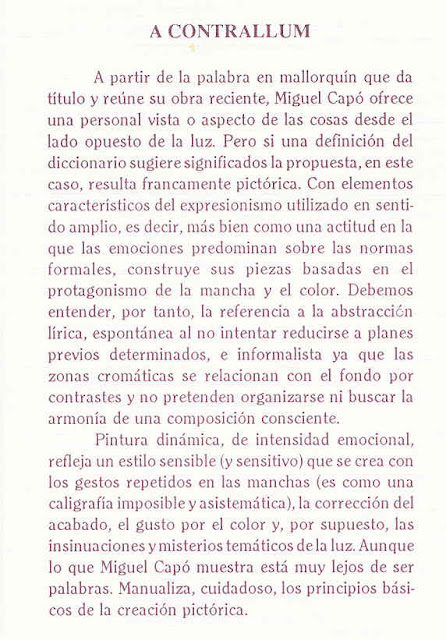 A CONTRALLUM

A partir de la palabra en mallorquín que da título y reúne su obra reciente, Miguel Capó ofrece una personal vista o aspecto de las cosas desde el lado opuesto de la luz. Pero si una definición del diccionario sugiere significados la propuesta, en este caso, resulta francamente pictórica. Con elementos característicos del expresionismo utilizado en sentido amplio, es decir, más bien como una actitud en la que las emociones predominan sobre las normas formales, construye sus piezas basadas en el protagonismo de la mancha y el color. Debemos entender, por tanto, la referencia a la abstracción lírica, espontánea al no intentar reducirse a planes previos determinados, e informalista ya que las zonas cromáticas se relacionan con el fondo por contrastes y no pretenden organizarse ni buscar la armonía de una composición consciente.

Pintura dinámica, de intensidad emocional, refleja un estilo sensible (y sensitivo) que se crea con los gestos repetidos en las manchas (es como una caligrafía imposible y asistemática), la corrección del acabado, el gusto por el color y, por supuesto, las insinuaciones y misterios temáticos de la luz. Aunque lo que Miguel Capó muestra está muy lejos de ser palabras. Manualiza, cuidadoso, los principios básicos de la creación pictórica.